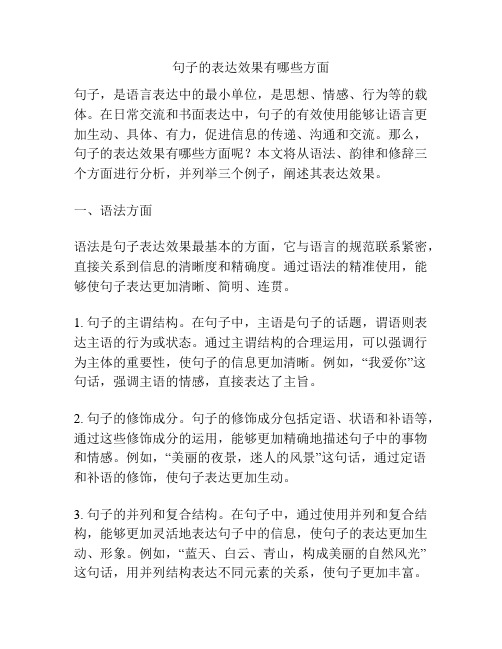 句子的表达效果有哪些方面

句子，是语言表达中的最小单位，是思想、情感、行为等的载体。在日常交流和书面表达中，句子的有效使用能够让语言更加生动、具体、有力，促进信息的传递、沟通和交流。那么，句子的表达效果有哪些方面呢？本文将从语法、韵律和修辞三个方面进行分析，并列举三个例子，阐述其表达效果。

一、语法方面

语法是句子表达效果最基本的方面，它与语言的规范联系紧密，直接关系到信息的清晰度和精确度。通过语法的精准使用，能够使句子表达更加清晰、简明、连贯。

1. 句子的主谓结构。在句子中，主语是句子的话题，谓语则表达主语的行为或状态。通过主谓结构的合理运用，可以强调行为主体的重要性，使句子的信息更加清晰。例如，“我爱你”这句话，强调主语的情感，直接表达了主旨。

2. 句子的修饰成分。句子的修饰成分包括定语、状语和补语等，通过这些修饰成分的运用，能够更加精确地描述句子中的事物和情感。例如，“美丽的夜景，迷人的风景”这句话，通过定语和补语的修饰，使句子表达更加生动。

3. 句子的并列和复合结构。在句子中，通过使用并列和复合结构，能够更加灵活地表达句子中的信息，使句子的表达更加生动、形象。例如，“蓝天、白云、青山，构成美丽的自然风光”这句话，用并列结构表达不同元素的关系，使句子更加丰富。